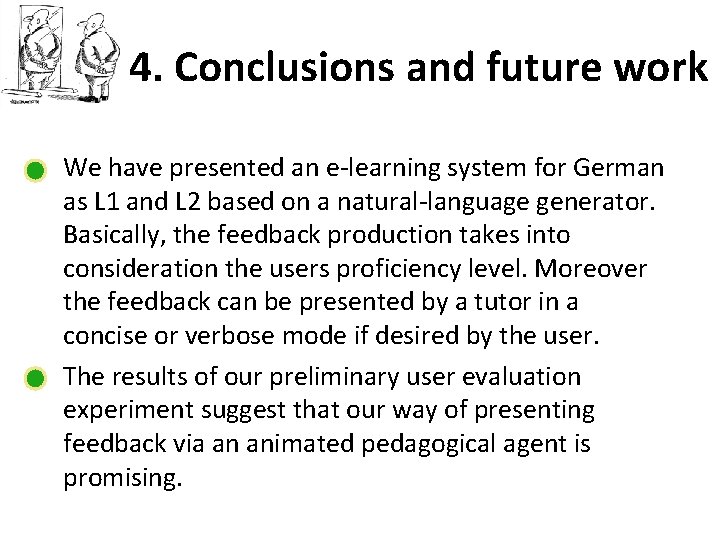 4. Conclusions and future work

We have presented an e-learning system for German as L1 and L2 based on a natural-language generator. Basically, the feedback production takes into consideration the users proficiency level. Moreover the feedback can be presented by a tutor in a concise or verbose mode if desired by the user.

The results of our preliminary user evaluation experiment suggest that our way of presenting feedback via an animated pedagogical agent is promising.